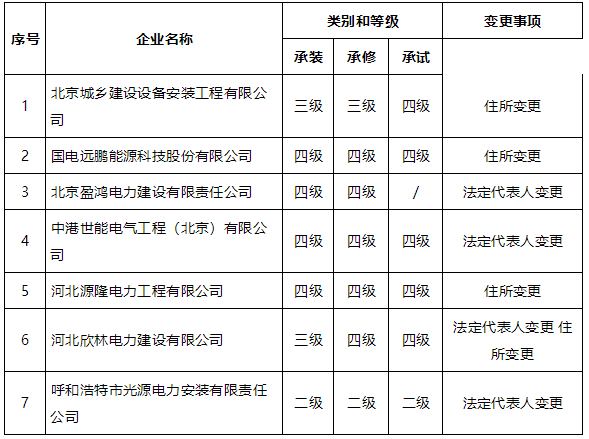 | 序号 | 企业名称 | 类别和等级 | | | 变更事项 |
|---|---|---|---|---|---|
| | | 承装 | 承修 | 承试 | |
| 1 | 北京城乡建设设备安装工程有限公司 | 三级 | 三级 | 四级 | 住所变更 |
| 2 | 国电远鹏能源科技股份有限公司 | 四级 | 四级 | 四级 | 住所变更 |
| 3 | 北京盈鸿电力建设有限责任公司 | 四级 | 四级 | / | 法定代表人变更 |
| 4 | 中港世能电气工程（北京）有限公司 | 四级 | 四级 | 四级 | 法定代表人变更 |
| 5 | 河北源隆电力工程有限公司 | 四级 | 四级 | 四级 | 住所变更 |
| 6 | 河北欣林电力建设有限公司 | 三级 | 四级 | 四级 | 法定代表人变更 住所变更 |
| 7 | 呼和浩特市光源电力安装有限责任公司 | 二级 | 二级 | 二级 | 法定代表人变更 |